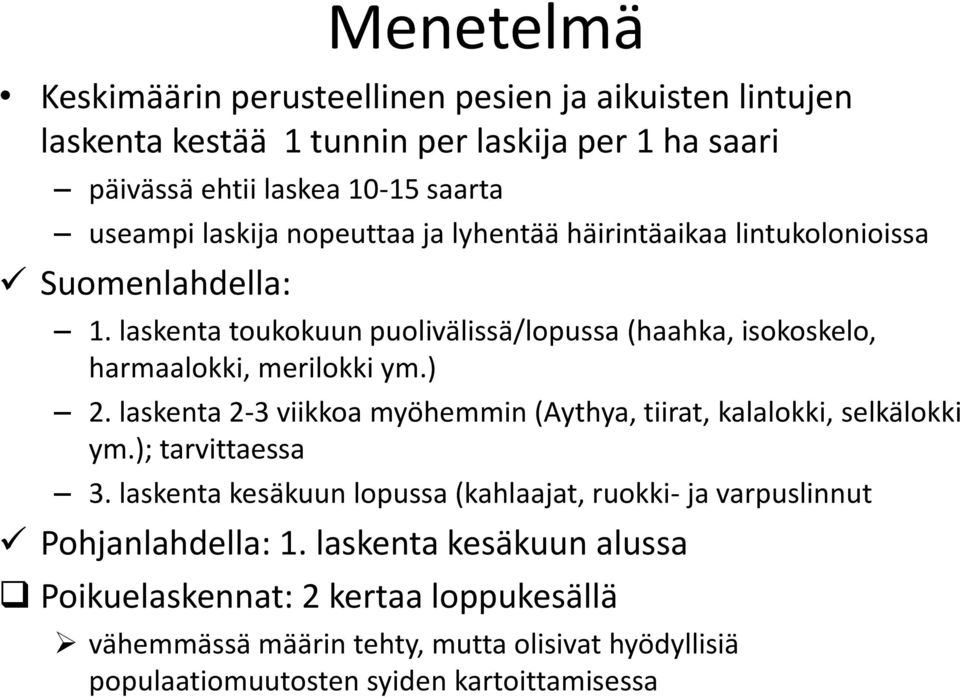 Menetelmä

• Keskimäärin perusteellinen pesien ja aikuisten lintujen laskenta kestää 1 tunnin per laskija per 1 ha saari
– päivässä ehtii laskea 10-15 saarta
– useampi laskija nopeuttaa ja lyhentää häirintäaikaa lintukolonioissa

✓ Suomenlahdella:
– 1. laskenta toukokuun puolivälissä/lopussa (haahka, isokoskelo, harmaalokki, merilokki ym.)
– 2. laskenta 2-3 viikkoa myöhemmin (Aythya, tiirat, kalalokki, selkälokki ym.); tarvittaessa
– 3. laskenta kesäkuun lopussa (kahlaajat, ruokki- ja varpuslinnut

✓ Pohjanlahdella: 1. laskenta kesäkuun alussa

❑ Poikuelaskennat: 2 kertaa loppukesällä
➢ vähemmässä määrin tehty, mutta olisivat hyödyllisiä populaatiomuutosten syiden kartoittamisessa